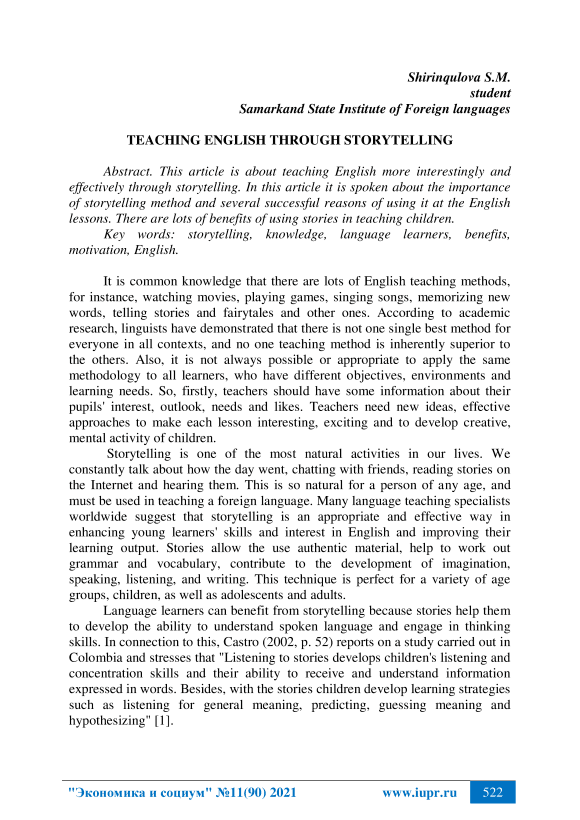 Shirinqulova S.M.
student
Samarkand State Institute of Foreign languages

TEACHING ENGLISH THROUGH STORYTELLING

Abstract. This article is about teaching English more interestingly and effectively through storytelling. In this article it is spoken about the importance of storytelling method and several successful reasons of using it at the English lessons. There are lots of benefits of using stories in teaching children.

Key words: storytelling, knowledge, language learners, benefits, motivation, English.

It is common knowledge that there are lots of English teaching methods, for instance, watching movies, playing games, singing songs, memorizing new words, telling stories and fairytales and other ones. According to academic research, linguists have demonstrated that there is not one single best method for everyone in all contexts, and no one teaching method is inherently superior to the others. Also, it is not always possible or appropriate to apply the same methodology to all learners, who have different objectives, environments and learning needs. So, firstly, teachers should have some information about their pupils' interest, outlook, needs and likes. Teachers need new ideas, effective approaches to make each lesson interesting, exciting and to develop creative, mental activity of children.

Storytelling is one of the most natural activities in our lives. We constantly talk about how the day went, chatting with friends, reading stories on the Internet and hearing them. This is so natural for a person of any age, and must be used in teaching a foreign language. Many language teaching specialists worldwide suggest that storytelling is an appropriate and effective way in enhancing young learners' skills and interest in English and improving their learning output. Stories allow the use authentic material, help to work out grammar and vocabulary, contribute to the development of imagination, speaking, listening, and writing. This technique is perfect for a variety of age groups, children, as well as adolescents and adults.

Language learners can benefit from storytelling because stories help them to develop the ability to understand spoken language and engage in thinking skills. In connection to this, Castro (2002, p. 52) reports on a study carried out in Colombia and stresses that "Listening to stories develops children's listening and concentration skills and their ability to receive and understand information expressed in words. Besides, with the stories children develop learning strategies such as listening for general meaning, predicting, guessing meaning and hypothesizing" [1].

"Экономика и социум" №11(90) 2021 www.iupr.ru 522